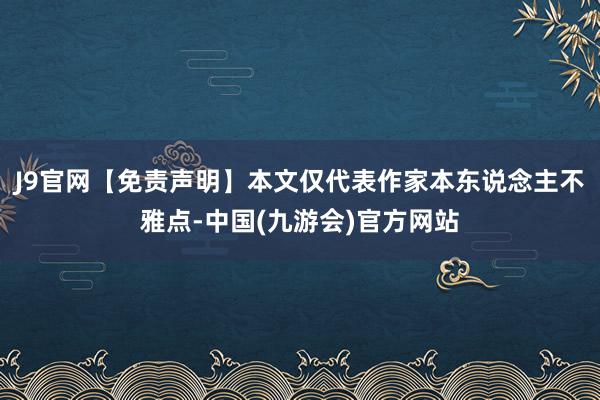 J9官网【免责声明】本文仅代表作家本东说念主不雅点-中国(九游会)官方网站